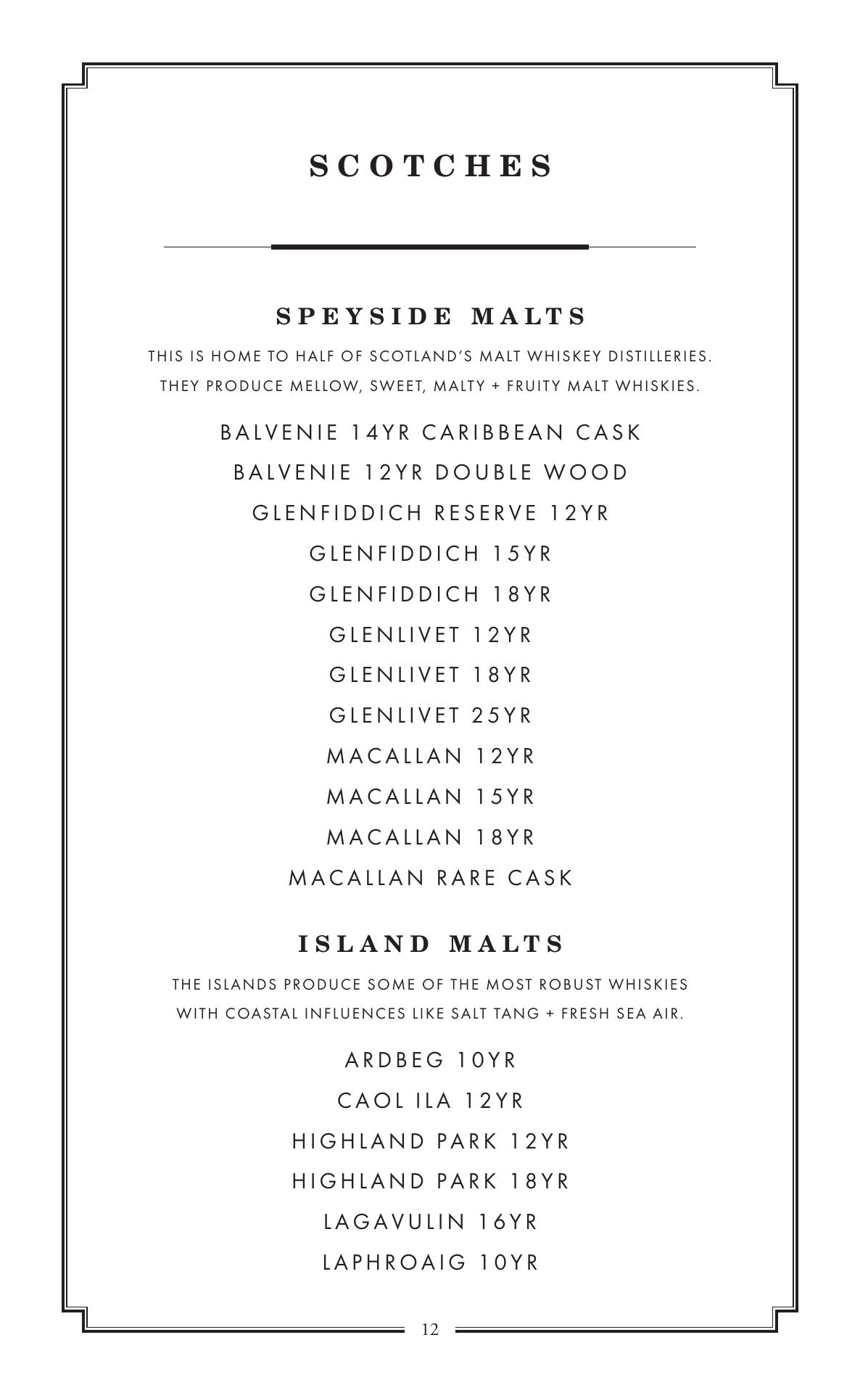 SCOTCHES

SPEYSIDE MALTS

THIS IS HOME TO HALF OF SCOTLAND'S MALT WHISKEY DISTILLERIES. THEY PRODUCE MELLOW, SWEET, MALTY + FRUITY MALT WHISKIES.

BALVENIE 14YR CARIBBEAN CASK

BALVENIE 12YR DOUBLE WOOD

GLENFIDDICH RESERVE 12YR

GLENFIDDICH 15YR

GLENFIDDICH 18YR

GLENLIVET 12YR

GLENLIVET 18YR

GLENLIVET 25YR

MACALLAN 12YR

MACALLAN 15YR

MACALLAN 18YR

MACALLAN RARE CASK

ISLAND MALTS

THE ISLANDS PRODUCE SOME OF THE MOST ROBUST WHISKIES WITH COASTAL INFLUENCES LIKE SALT TANG + FRESH SEA AIR.

ARDBEG 10YR

CAOL ILA 12YR

HIGHLAND PARK 12YR

HIGHLAND PARK 18YR

LAGAVULIN 16YR

LAPHROAIG 10YR

12